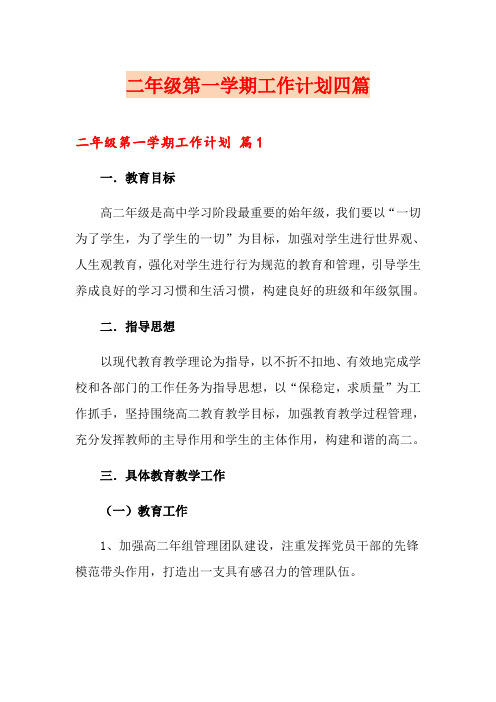 二年级第一学期工作计划四篇

二年级第一学期工作计划 篇1

一．教育目标

高二年级是高中学习阶段最重要的始年级，我们要以“一切为了学生，为了学生的一切”为目标，加强对学生进行世界观、人生观教育，强化对学生进行行为规范的教育和管理，引导学生养成良好的学习习惯和生活习惯，构建良好的班级和年级氛围。

二．指导思想

以现代教育教学理论为指导，以不折不扣地、有效地完成学校和各部门的工作任务为指导思想，以“保稳定，求质量”为工作抓手，坚持围绕高二教育教学目标，加强教育教学过程管理，充分发挥教师的主导作用和学生的主体作用，构建和谐的高二。

三．具体教育教学工作

（一）教育工作

1、加强高二年组管理团队建设，注重发挥党员干部的先锋模范带头作用，打造出一支具有感召力的管理队伍。